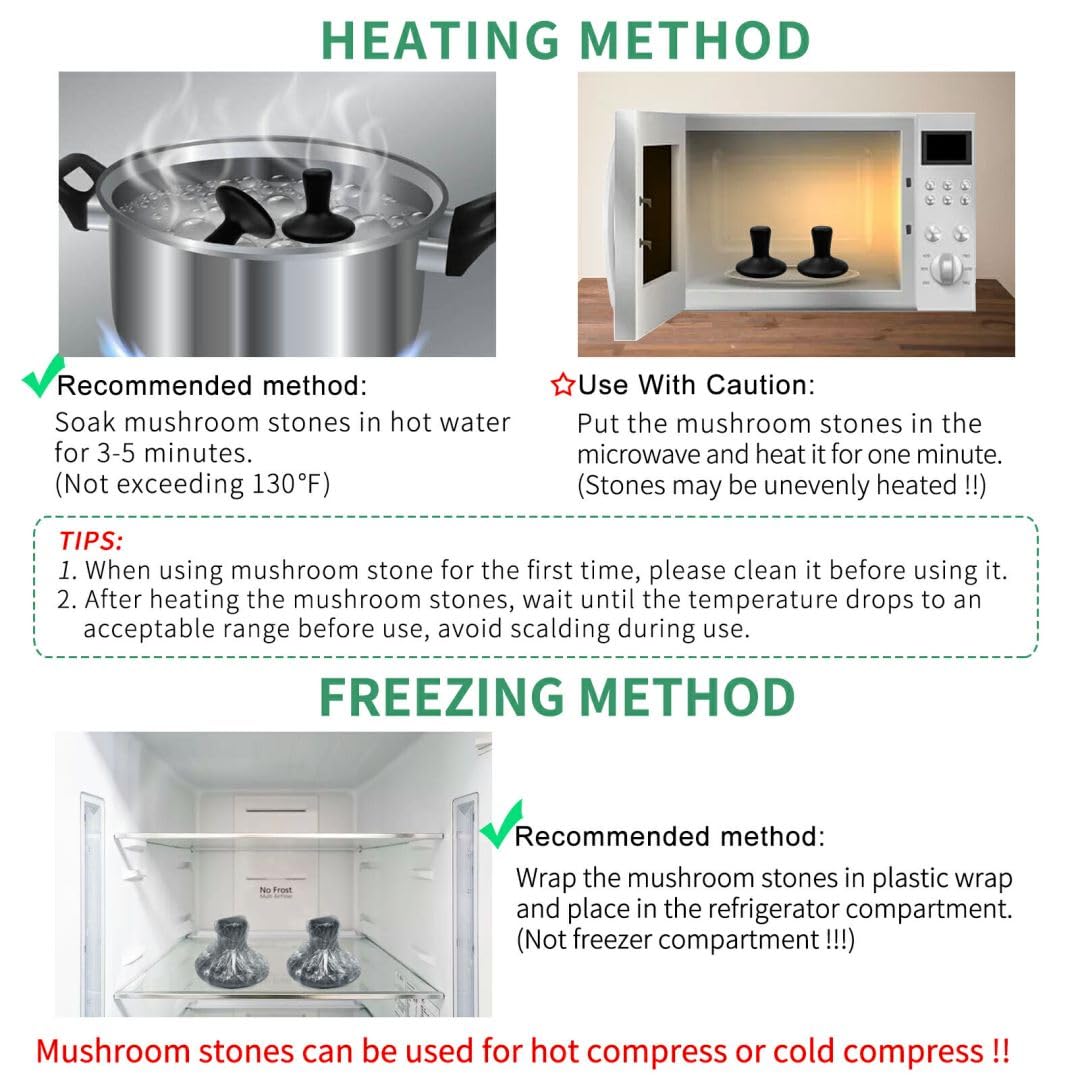 HEATING METHOD

Recommended method:
Soak mushroom stones in hot water for 3-5 minutes.
(Not exceeding 130°F)

Use With Caution:
Put the mushroom stones in the microwave and heat it for one minute.
(Stones may be unevenly heated !!)

TIPS:
1. When using mushroom stone for the first time, please clean it before using it.
2. After heating the mushroom stones, wait until the temperature drops to an acceptable range before use, avoid scalding during use.

FREEZING METHOD

No Frost
Multi Airflow

Recommended method:
Wrap the mushroom stones in plastic wrap and place in the refrigerator compartment.
(Not freezer compartment !!!)

Mushroom stones can be used for hot compress or cold compress !!